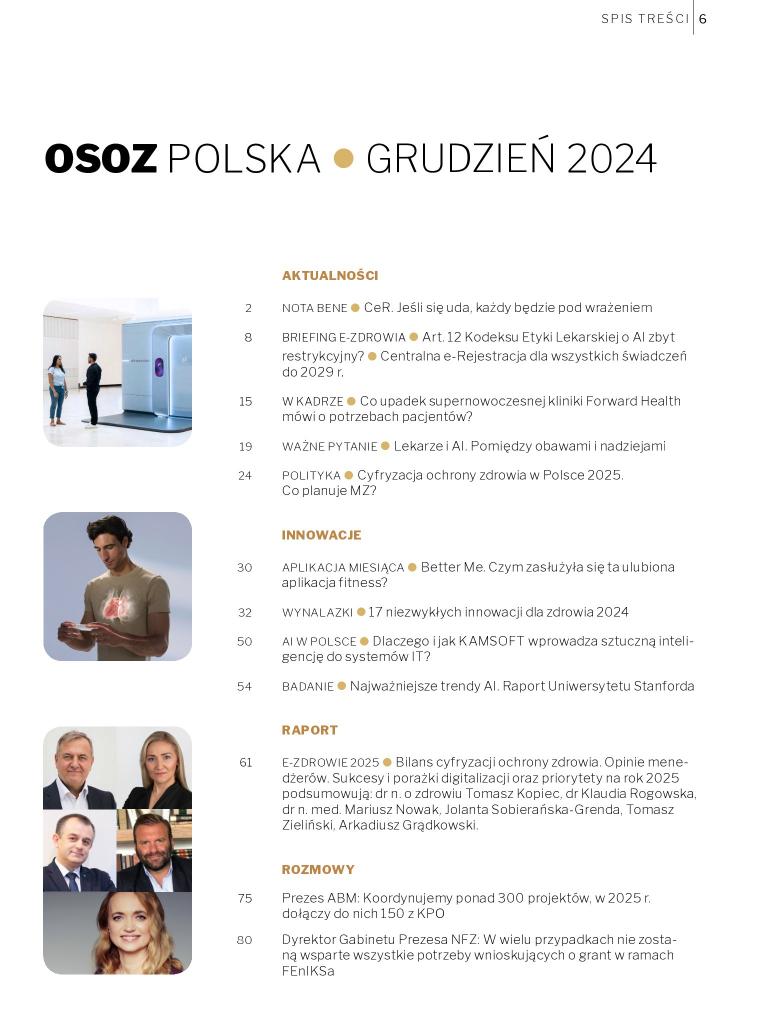 SPIS TREŚCI 6

OSOZ POLSKA ● GRUDZIEŃ 2024

AKTUALNOŚCI

2 NOTA BENE ● CeR. Jeśli się uda, każdy będzie pod wrażeniem

8 BRIEFING E-ZDROWIA ● Art. 12 Kodeksu Etyki Lekarskiej o AI zbyt restrykcyjny? ● Centralna e-Rejestracja dla wszystkich świadczeń do 2029 r.

15 W KADRZE ● Co upadek supernowoczesnej kliniki Forward Health mówi o potrzebach pacjentów?

19 WAŻNE PYTANIE ● Lekarze i AI. Pomiędzy obawami i nadziejami

24 POLITYKA ● Cyfryzacja ochrony zdrowia w Polsce 2025. Co planuje MZ?

INNOWACJE

30 APLIKACJA MIESIĄCA ● Better Me. Czym zasłużyła się ta ulubiona aplikacja fitness?

32 WYNALAZKI ● 17 niezwykłych innowacji dla zdrowia 2024

50 AI W POLSCE ● Dlaczego i jak KAMSOFT wprowadza sztuczną inteligencję do systemów IT?

54 BADANIE ● Najważniejsze trendy AI. Raport Uniwersytetu Stanforda

RAPORT

61 E-ZDROWIE 2025 ● Bilans cyfryzacji ochrony zdrowia. Opinie menedżerów. Sukcesy i porażki digitalizacji oraz priorytety na rok 2025 podsumowują: dr n. o zdrowiu Tomasz Kopiec, dr Klaudia Rogowska, dr n. med. Mariusz Nowak, Jolanta Sobierańska-Grenda, Tomasz Zieliński, Arkadiusz Grądkowski.

ROZMOWY

75 Prezes ABM: Koordynujemy ponad 300 projektów, w 2025 r. dołączy do nich 150 z KPO

80 Dyrektor Gabinetu Prezesa NFZ: W wielu przypadkach nie zostaną wsparte wszystkie potrzeby wnioskujących o grant w ramach FEnIKSa